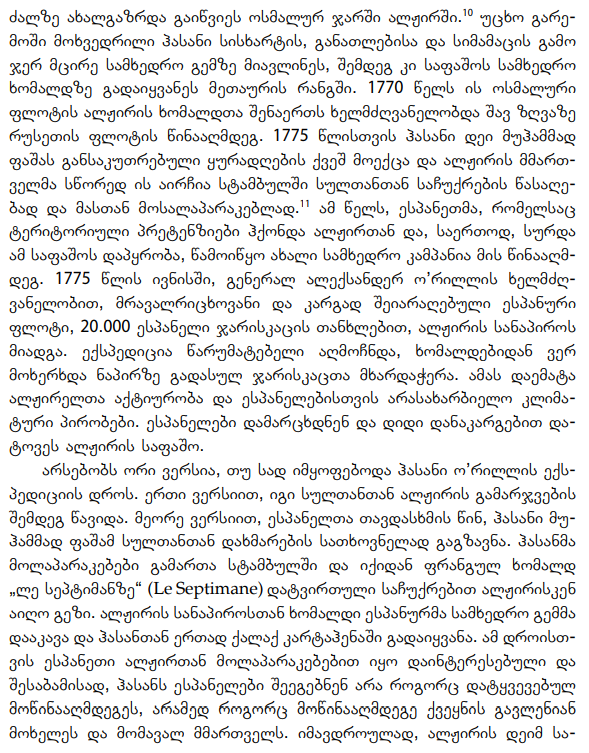 ძალზე ახალგაზრდა გაიწვიეს ოსმალურ ჯარში ალჟირში.$^{10}$ უცხო გარემოში მოხვედრილი ჰასანი სისხარტის, განათლებისა და სიმამაცის გამო ჯერ მცირე სამხედრო გემზე მიავლინეს, შემდეგ კი საფაშოს სამხედრო ხომალდზე გადაიყვანეს მეთაურის რანგში. 1770 წელს ის ოსმალური ფლოტის ალჟირის ხომალდთა შენაერთს ხელმძღვანელობდა შავ ზღვაზე რუსეთის ფლოტის წინააღმდეგ. 1775 წლისთვის ჰასანი დეი მუჰამმად ფაშას განსაკუთრებული ყურადღების ქვეშ მოექცა და ალჟირის მმართველმა სწორედ ის აირჩია სტამბულში სულთანთან საჩუქრების წასაღებად და მასთან მოსალაპარაკებლად.$^{11}$ ამ წელს, ესპანეთმა, რომელსაც ტერიტორიული პრეტენზიები ჰქონდა ალჟირთან და, საერთოდ, სურდა ამ საფაშოს დაპყრობა, წამოიწყო ახალი სამხედრო კამპანია მის წინააღმდეგ. 1775 წლის ივნისში, გენერალ ალექსანდერ ო'რილლის ხელმძღვანელობით, მრავალრიცხოვანი და კარგად შეიარაღებული ესპანური ფლოტი, 20.000 ესპანელი ჯარისკაცის თანხლებით, ალჟირის სანაპიროს მიადგა. ექსპედიცია წარუმატებელი აღმოჩნდა, ხომალდებიდან ვერ მოხერხდა ნაპირზე გადასულ ჯარისკაცთა მხარდაჭერა. ამას დაემატა ალჟირელთა აქტიურობა და ესპანელებისთვის არასახარბიელო კლიმატური პირობები. ესპანელები დამარცხდნენ და დიდი დანაკარგებით დატოვეს ალჟირის საფაშო.

არსებობს ორი ვერსია, თუ სად იმყოფებოდა ჰასანი ო'რილლის ექსპედიციის დროს. ერთი ვერსიით, იგი სულთანთან ალჟირის გამარჯვების შემდეგ წავიდა. მეორე ვერსიით, ესპანელთა თავდასხმის წინ, ჰასანი მუჰამმად ფაშამ სულთანთან დახმარების სათხოვნელად გაგზავნა. ჰასანმა მოლაპარაკებები გამართა სტამბულში და იქიდან ფრანგულ ხომალდ „ლე სეპტიმანზე“ (Le Septimane) დატვირთული საჩუქრებით ალჟირისკენ აიღო გეზი. ალჟირის სანაპიროსთან ხომალდი ესპანურმა სამხედრო გემმა დააკავა და ჰასანთან ერთად ქალაქ კარტაჰენაში გადაიყვანა. ამ დროისთვის ესპანეთი ალჟირთან მოლაპარაკებებით იყო დაინტერესებული და შესაბამისად, ჰასანს ესპანელები შეეგებნენ არა როგორც დატყვევებულ მოწინააღმდეგეს, არამედ როგორც მოწინააღმდეგე ქვეყნის გავლენიან მოხელეს და მომავალ მმართველს. იმავდროულად, ალჟირის დეიმ სა-